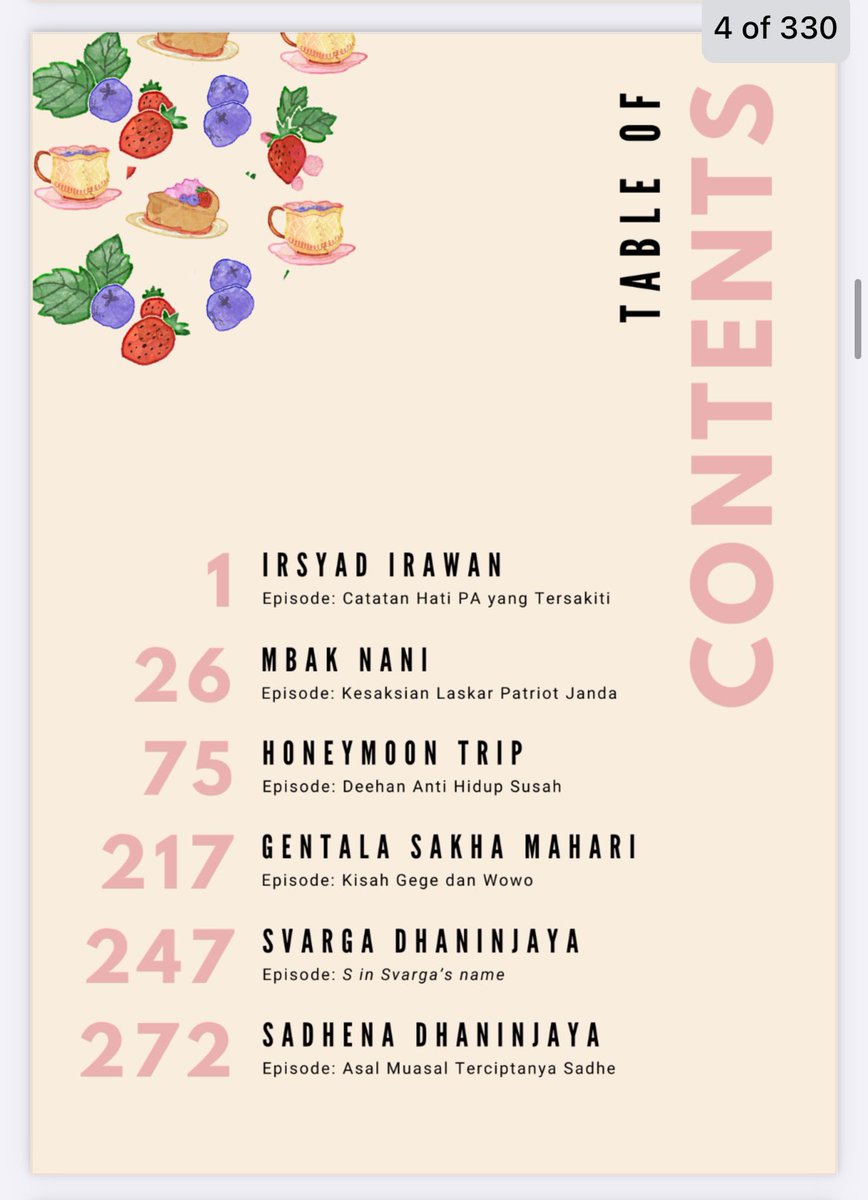 4 of 330

TABLE OF CONTENTS

1 IRSYAD IRAWAN
Episode: Catatan Hati PA yang Tersakiti

26 MBAK NANI
Episode: Kesaksian Laskar Patriot Janda

75 HONEYMOON TRIP
Episode: Deehan Anti Hidup Susah

217 GENTALA SAKHA MAHARI
Episode: Kisah Gege dan Wowo

247 SVARGA DHANINJAYA
Episode: S in Svarga's name

272 SADHENA DHANINJAYA
Episode: Asal Muasal Terciptanya Sadhe